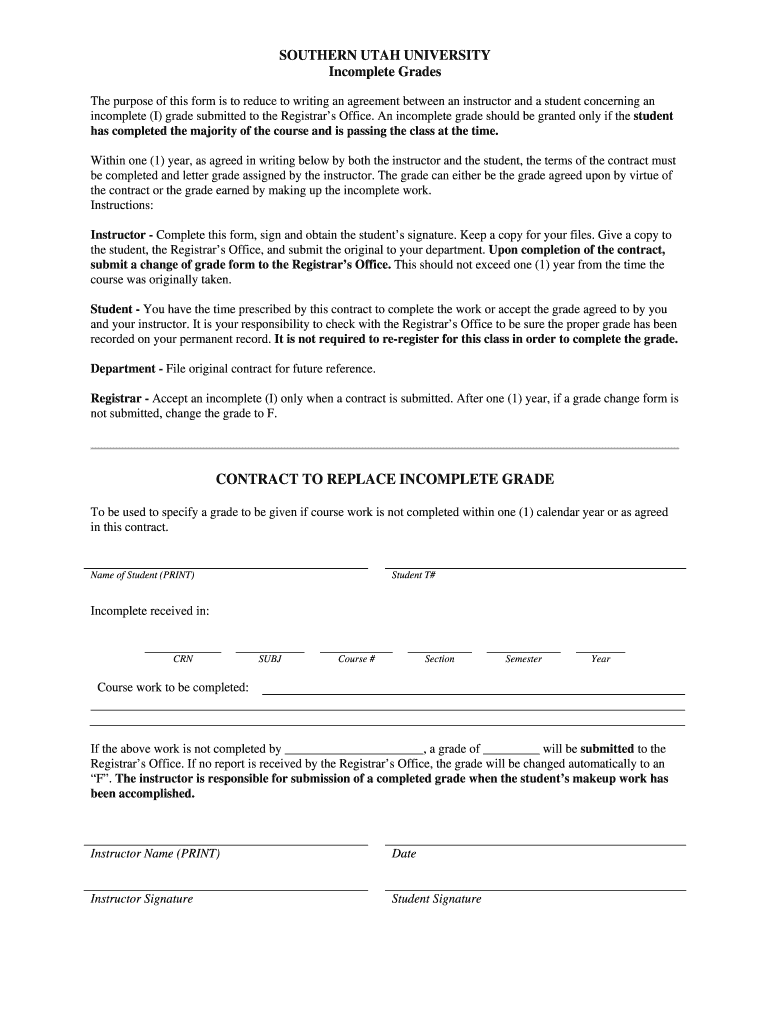 SOUTHERN UTAH UNIVERSITY
Incomplete Grades

The purpose of this form is to reduce to writing an agreement between an instructor and a student concerning an incomplete (I) grade submitted to the Registrar's Office. An incomplete grade should be granted only if the student has completed the majority of the course and is passing the class at the time.

Within one (1) year, as agreed in writing below by both the instructor and the student, the terms of the contract must be completed and letter grade assigned by the instructor. The grade can either be the grade agreed upon by virtue of the contract or the grade earned by making up the incomplete work.
Instructions:

Instructor - Complete this form, sign and obtain the student's signature. Keep a copy for your files. Give a copy to the student, the Registrar's Office, and submit the original to your department. Upon completion of the contract, submit a change of grade form to the Registrar's Office. This should not exceed one (1) year from the time the course was originally taken.

Student - You have the time prescribed by this contract to complete the work or accept the grade agreed to by you and your instructor. It is your responsibility to check with the Registrar's Office to be sure the proper grade has been recorded on your permanent record. It is not required to re-register for this class in order to complete the grade.

Department - File original contract for future reference.

Registrar - Accept an incomplete (I) only when a contract is submitted. After one (1) year, if a grade change form is not submitted, change the grade to F.

CONTRACT TO REPLACE INCOMPLETE GRADE

To be used to specify a grade to be given if course work is not completed within one (1) calendar year or as agreed in this contract.

Name of Student (PRINT)
Student T#

Incomplete received in:

CRN SUBJ Course # Section Semester Year

Course work to be completed:

If the above work is not completed by ______________________, a grade of _________ will be submitted to the Registrar's Office. If no report is received by the Registrar's Office, the grade will be changed automatically to an "F". The instructor is responsible for submission of a completed grade when the student's makeup work has been accomplished.

Instructor Name (PRINT)
Date

Instructor Signature
Student Signature